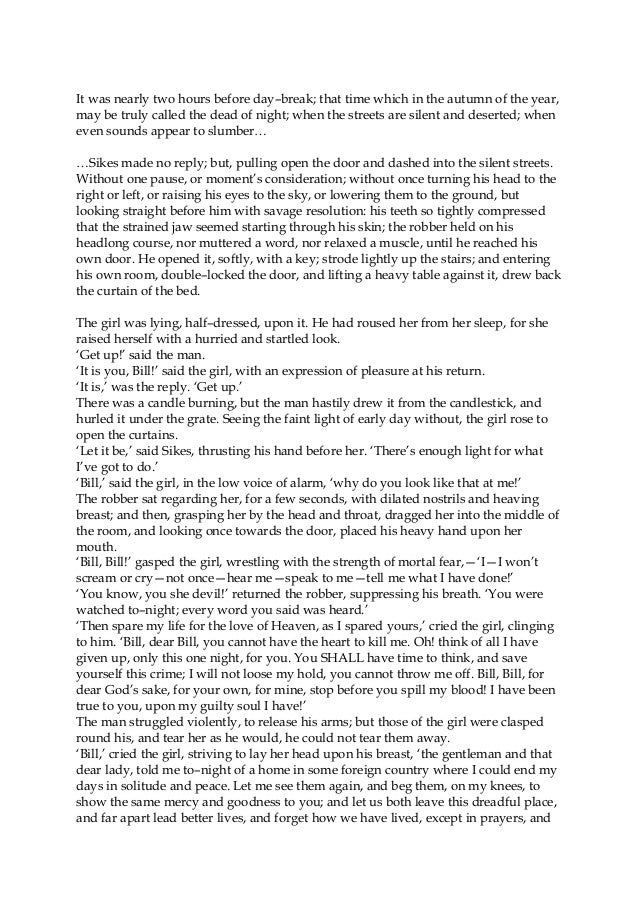 It was nearly two hours before day–break; that time which in the autumn of the year, may be truly called the dead of night; when the streets are silent and deserted; when even sounds appear to slumber…

…Sikes made no reply; but, pulling open the door and dashed into the silent streets. Without one pause, or moment's consideration; without once turning his head to the right or left, or raising his eyes to the sky, or lowering them to the ground, but looking straight before him with savage resolution: his teeth so tightly compressed that the strained jaw seemed starting through his skin; the robber held on his headlong course, nor muttered a word, nor relaxed a muscle, until he reached his own door. He opened it, softly, with a key; strode lightly up the stairs; and entering his own room, double–locked the door, and lifting a heavy table against it, drew back the curtain of the bed.

The girl was lying, half–dressed, upon it. He had roused her from her sleep, for she raised herself with a hurried and startled look.
'Get up!' said the man.
'It is you, Bill!' said the girl, with an expression of pleasure at his return.
'It is,' was the reply. 'Get up.'
There was a candle burning, but the man hastily drew it from the candlestick, and hurled it under the grate. Seeing the faint light of early day without, the girl rose to open the curtains.
'Let it be,' said Sikes, thrusting his hand before her. 'There's enough light for what I've got to do.'
'Bill,' said the girl, in the low voice of alarm, 'why do you look like that at me!'
The robber sat regarding her, for a few seconds, with dilated nostrils and heaving breast; and then, grasping her by the head and throat, dragged her into the middle of the room, and looking once towards the door, placed his heavy hand upon her mouth.
'Bill, Bill!' gasped the girl, wrestling with the strength of mortal fear,—'I—I won't scream or cry—not once—hear me—speak to me—tell me what I have done!'
'You know, you she devil!' returned the robber, suppressing his breath. 'You were watched to–night; every word you said was heard.'
'Then spare my life for the love of Heaven, as I spared yours,' cried the girl, clinging to him. 'Bill, dear Bill, you cannot have the heart to kill me. Oh! think of all I have given up, only this one night, for you. You SHALL have time to think, and save yourself this crime; I will not loose my hold, you cannot throw me off. Bill, Bill, for dear God's sake, for your own, for mine, stop before you spill my blood! I have been true to you, upon my guilty soul I have!'
The man struggled violently, to release his arms; but those of the girl were clasped round his, and tear her as he would, he could not tear them away.
'Bill,' cried the girl, striving to lay her head upon his breast, 'the gentleman and that dear lady, told me to–night of a home in some foreign country where I could end my days in solitude and peace. Let me see them again, and beg them, on my knees, to show the same mercy and goodness to you; and let us both leave this dreadful place, and far apart lead better lives, and forget how we have lived, except in prayers, and